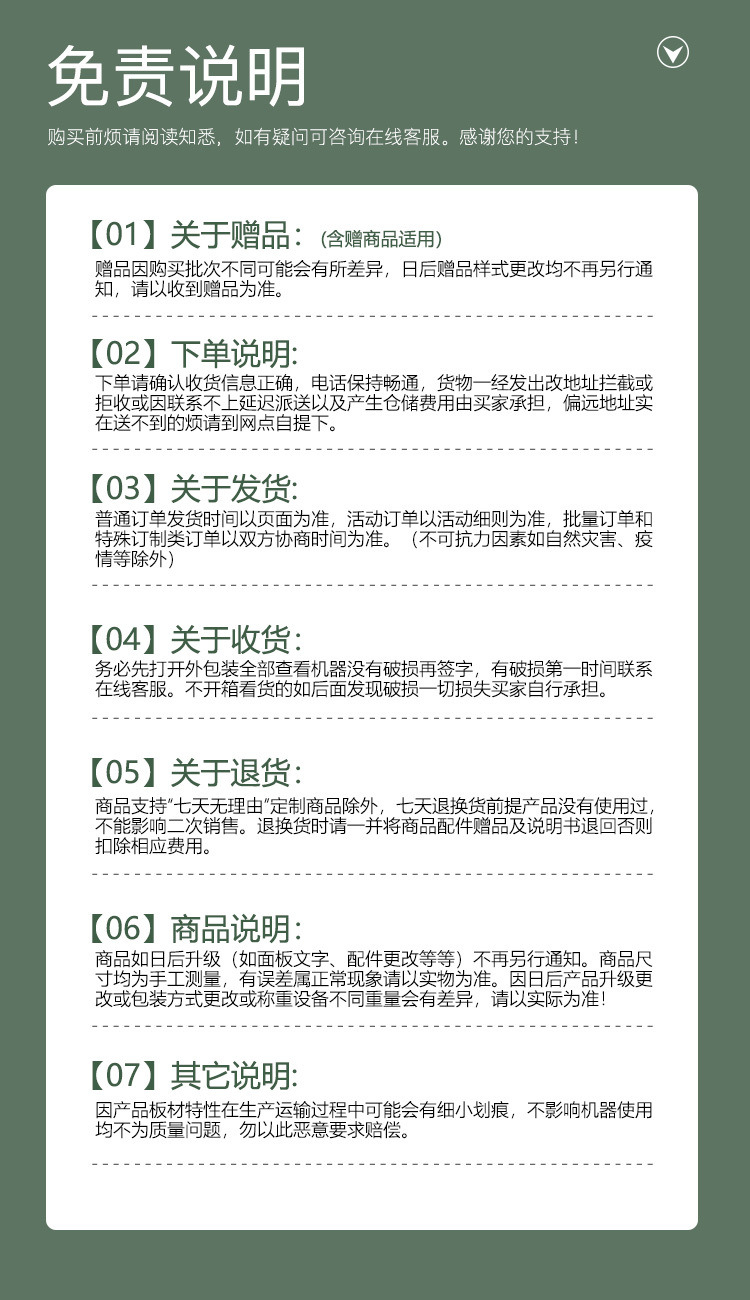 免责说明

购买前烦请阅读知悉，如有疑问可咨询在线客服。感谢您的支持！

【01】关于赠品：(含赠商品适用)

赠品因购买批次不同可能会有所差异，日后赠品样式更改均不再另行通知，请以收到赠品为准。

【02】下单说明:

下单请确认收货信息正确，电话保持畅通，货物一经发出改地址拦截或拒收或因联系不上延迟派送以及产生仓储费用由买家承担，偏远地址实在送不到的烦请到网点自提下。

【03】关于发货:

普通订单发货时间以页面为准，活动订单以活动细则为准，批量订单和特殊订制类订单以双方协商时间为准。（不可抗力因素如自然灾害、疫情等除外）

【04】关于收货:

务必先打开外包装全部查看机器没有破损再签字，有破损第一时间联系在线客服。不开箱看货的如后面发现破损一切损失买家自行承担。

【05】关于退货:

商品支持“七天无理由”定制商品除外，七天退换货前提产品没有使用过，不能影响二次销售。退换货时请一并将商品配件赠品及说明书退回否则扣除相应费用。

【06】商品说明:

商品如日后升级（如面板文字、配件更改等等）不再另行通知。商品尺寸均为手工测量，有误差属正常现象请以实物为准。因日后产品升级更改或包装方式更改或称重设备不同重量会有差异，请以实际为准！

【07】其它说明:

因产品板材特性在生产运输过程中可能会有细小划痕，不影响机器使用均不为质量问题，勿以此恶意要求赔偿。